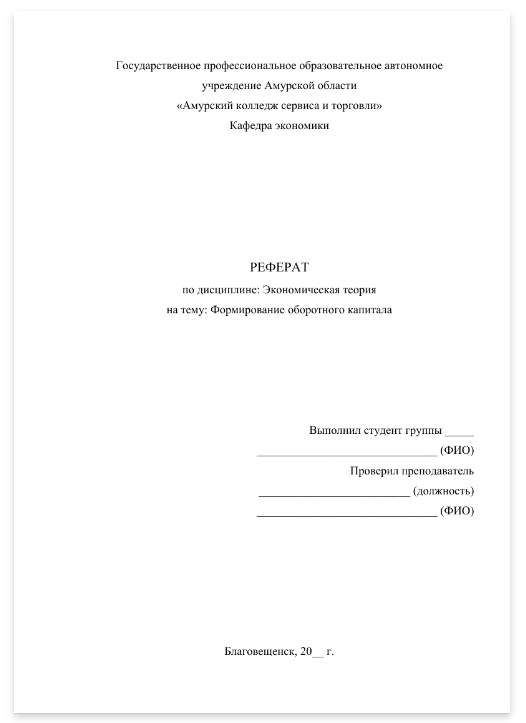 Государственное профессиональное образовательное автономное учреждение Амурской области «Амурский колледж сервиса и торговли» Кафедра экономики

РЕФЕРАТ
по дисциплине: Экономическая теория
на тему: Формирование оборотного капитала

Выполнил студент группы _____
______________________________ (ФИО)
Проверил преподаватель
_________________________ (должность)
______________________________ (ФИО)

Благовещенск, 20__ г.